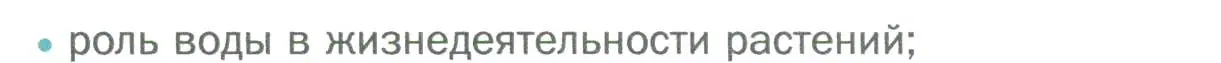 • роль воды в жизнедеятельности растений;